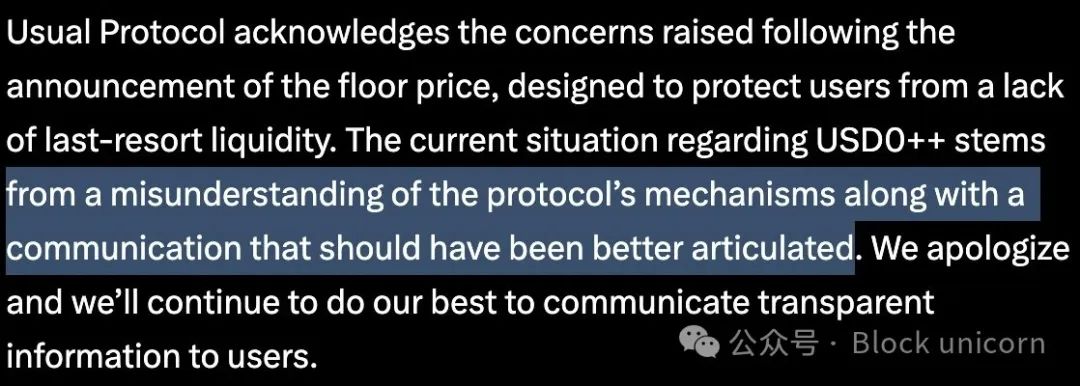 Usual Protocol acknowledges the concerns raised following the announcement of the floor price, designed to protect users from a lack of last-resort liquidity. The current situation regarding USD0++ stems from a misunderstanding of the protocol's mechanisms along with a communication that should have been better articulated. We apologize and we'll continue to do our best to communicate transparent information to users.

公众号 · Block unicorn